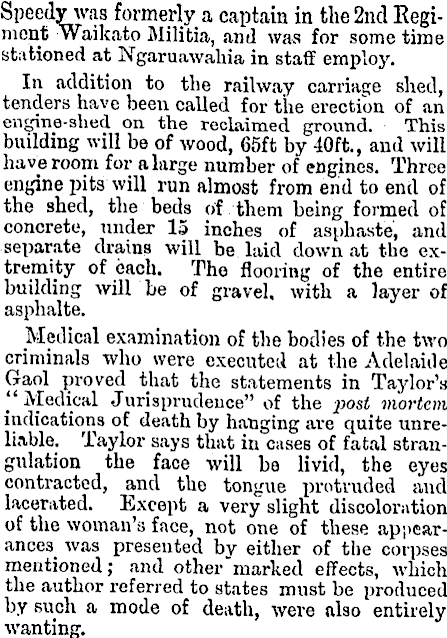 Speedy was formerly a captain in the 2nd Regiment Waikato Militia, and was for some time stationed at Ngaruawahia in staff employ.

In addition to the railway carriage shed, tenders have been called for the erection of an engine-shed on the reclaimed ground. This building will be of wood, 65ft by 40ft., and will have room for a large number of engines. Three engine pits will run almost from end to end of the shed, the beds of them being formed of concrete, under 15 inches of asphaste, and separate drains will be laid down at the extremity of each. The flooring of the entire building will be of gravel, with a layer of asphalte.

Medical examination of the bodies of the two criminals who were executed at the Adelaide Gaol proved that the statements in Taylor's "Medical Jurisprudence" of the post mortem indications of death by hanging are quite unreliable. Taylor says that in cases of fatal strangulation the face will be livid, the eyes contracted, and the tongue protruded and lacerated. Except a very slight discoloration of the woman's face, not one of these appearances was presented by either of the corpses mentioned; and other marked effects, which the author referred to states must be produced by such a mode of death, were also entirely wanting.